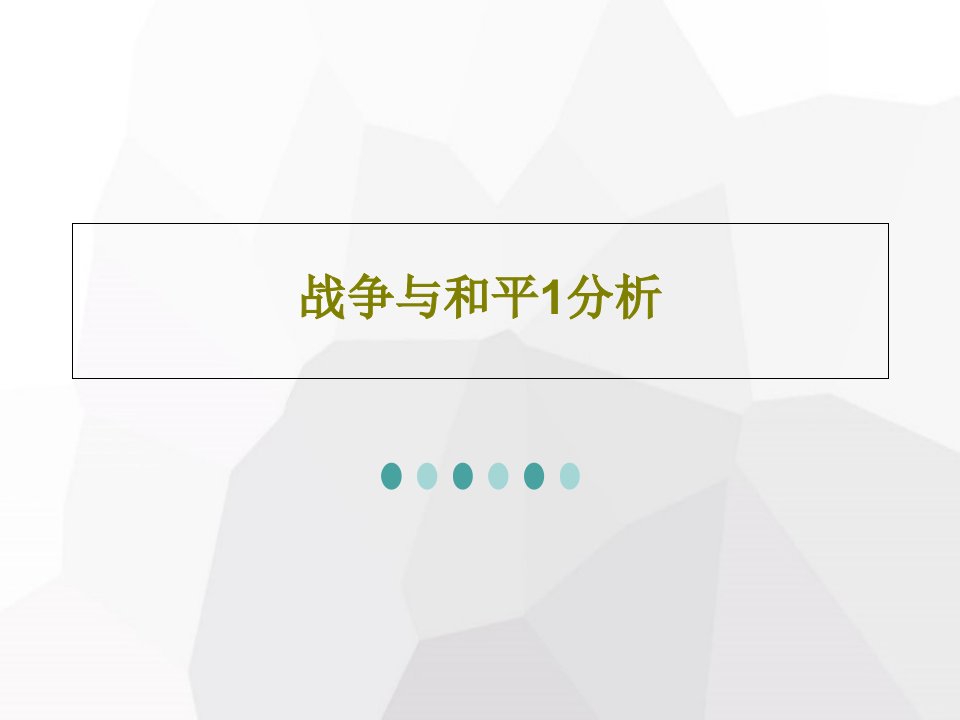 战争与和平1分析